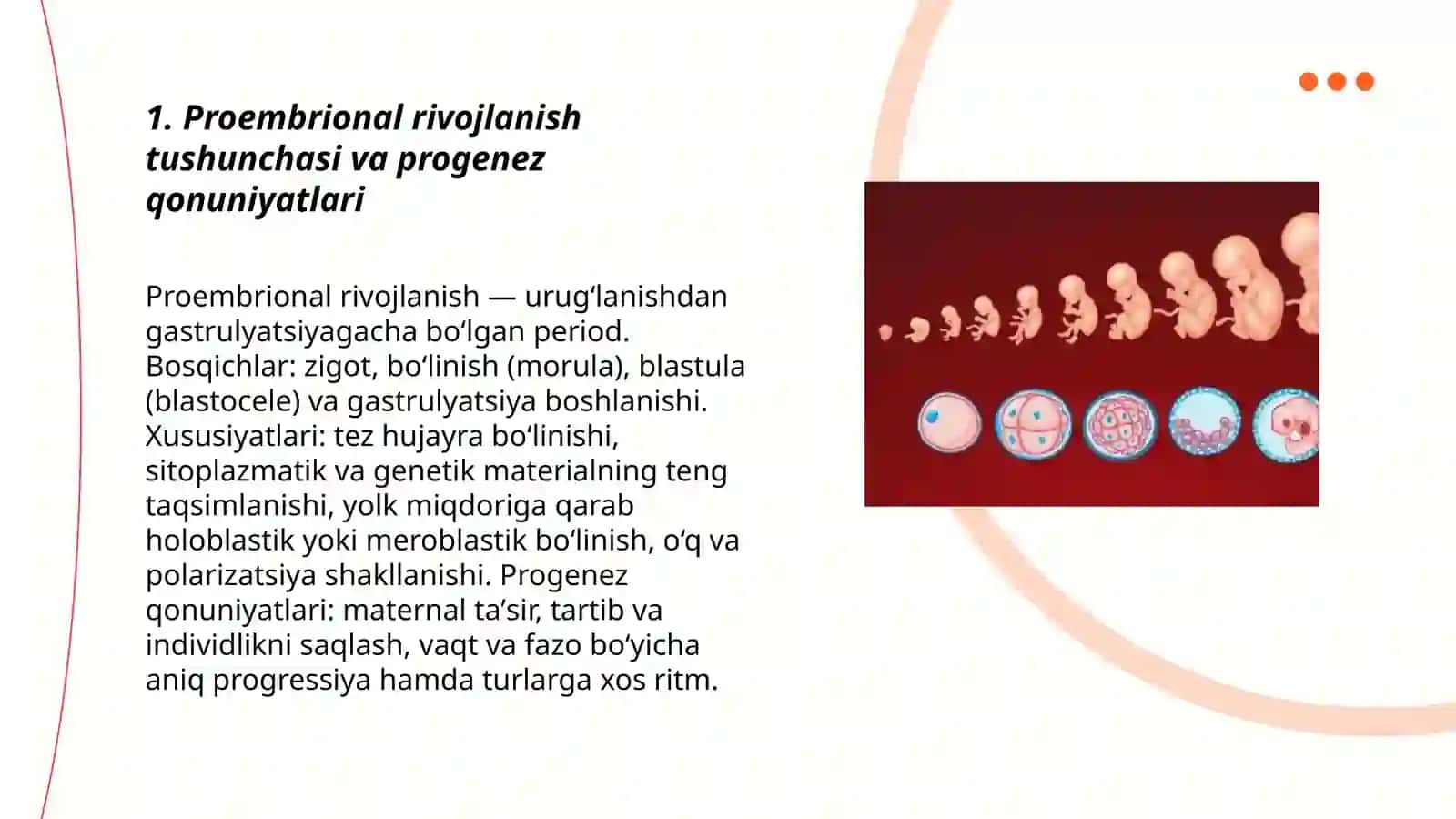 1. Proembrional rivojlanish tushunchasi va progenez qonuniyatlari

Proembrional rivojlanish — urug'lanishdan gastrulyatsiyagacha bo'lgan period. Bosqichlar: zigot, bo'linish (morula), blastula (blastocele) va gastrulyatsiya boshlanishi. Xususiyatlari: tez hujayra bo'linishi, sitoplazmatik va genetik materialning teng taqsimlanishi, yolk miqdoriga qarab holoblastik yoki meroblastik bo'linish, o'q va polarizatsiya shakllanishi. Progenez qonuniyatlari: maternal ta'sir, tartib va individlikni saqlash, vaqt va fazo bo'yicha aniq progressiya hamda turlarga xos ritm.